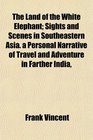 The Land of the White Elephant; Sights and Scenes in Southeastern Asia. a Personal Narrative of Travel and Adventure in Farther India.

Frank Vincent